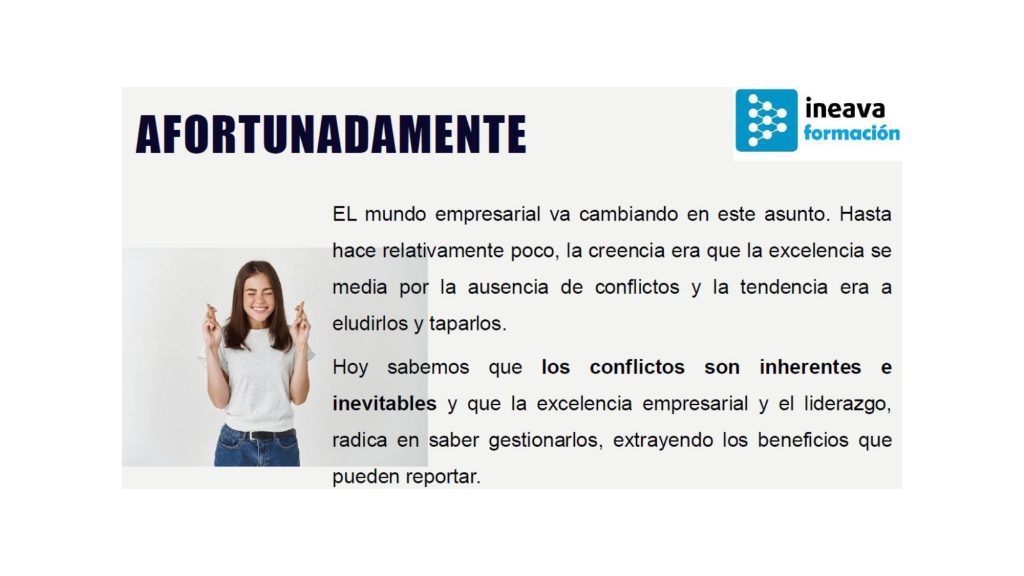 AFORTUNADAMENTE

ineava
formación

EL mundo empresarial va cambiando en este asunto. Hasta hace relativamente poco, la creencia era que la excelencia se media por la ausencia de conflictos y la tendencia era a eludirlos y taparlos.

Hoy sabemos que los conflictos son inherentes e inevitables y que la excelencia empresarial y el liderazgo, radica en saber gestionarlos, extrayendo los beneficios que pueden reportar.